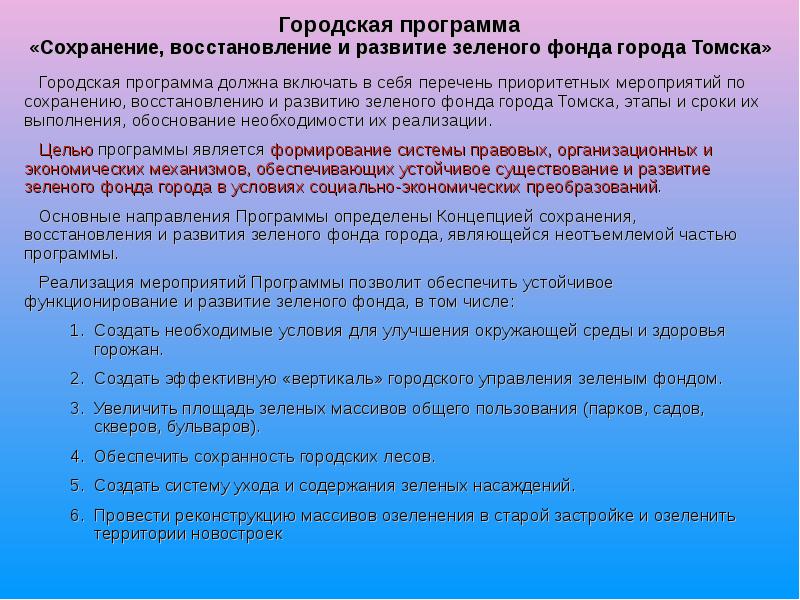 Городская программа
«Сохранение, восстановление и развитие зеленого фонда города Томска»

Городская программа должна включать в себя перечень приоритетных мероприятий по сохранению, восстановлению и развитию зеленого фонда города Томска, этапы и сроки их выполнения, обоснование необходимости их реализации.

Целью программы является формирование системы правовых, организационных и экономических механизмов, обеспечивающих устойчивое существование и развитие зеленого фонда города в условиях социально-экономических преобразований.

Основные направления Программы определены Концепцией сохранения, восстановления и развития зеленого фонда города, являющейся неотъемлемой частью программы.

Реализация мероприятий Программы позволит обеспечить устойчивое функционирование и развитие зеленого фонда, в том числе:

1. Создать необходимые условия для улучшения окружающей среды и здоровья горожан.
2. Создать эффективную «вертикаль» городского управления зеленым фондом.
3. Увеличить площадь зеленых массивов общего пользования (парков, садов, скверов, бульваров).
4. Обеспечить сохранность городских лесов.
5. Создать систему ухода и содержания зеленых насаждений.
6. Провести реконструкцию массивов озеленения в старой застройке и озеленить территории новостроек